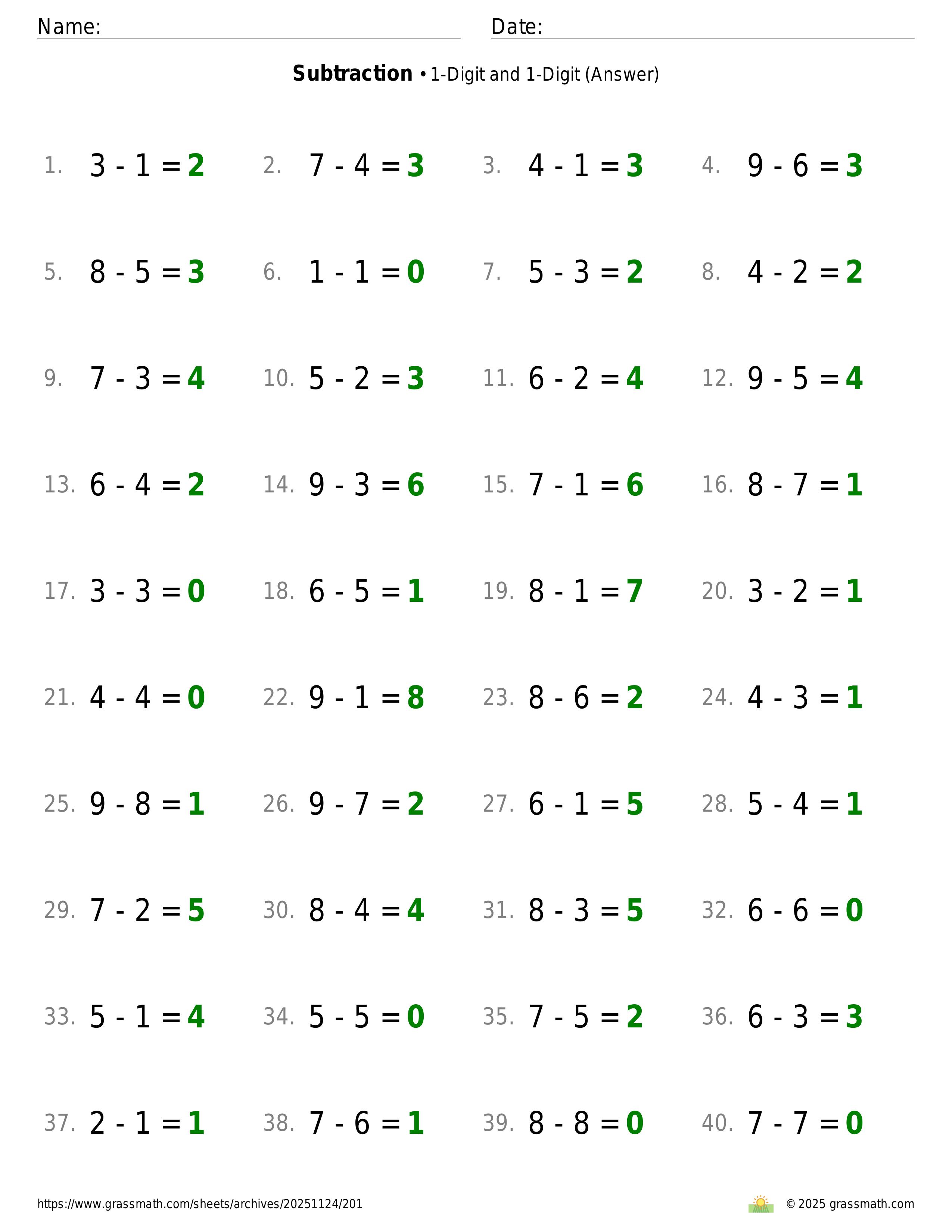 Name: ____ Date: ____

Subtraction • 1-Digit and 1-Digit (Answer)

1. $3 - 1 = 2$ 2. $7 - 4 = 3$ 3. $4 - 1 = 3$ 4. $9 - 6 = 3$

5. $8 - 5 = 3$ 6. $1 - 1 = 0$ 7. $5 - 3 = 2$ 8. $4 - 2 = 2$

9. $7 - 3 = 4$ 10. $5 - 2 = 3$ 11. $6 - 2 = 4$ 12. $9 - 5 = 4$

13. $6 - 4 = 2$ 14. $9 - 3 = 6$ 15. $7 - 1 = 6$ 16. $8 - 7 = 1$

17. $3 - 3 = 0$ 18. $6 - 5 = 1$ 19. $8 - 1 = 7$ 20. $3 - 2 = 1$

21. $4 - 4 = 0$ 22. $9 - 1 = 8$ 23. $8 - 6 = 2$ 24. $4 - 3 = 1$

25. $9 - 8 = 1$ 26. $9 - 7 = 2$ 27. $6 - 1 = 5$ 28. $5 - 4 = 1$

29. $7 - 2 = 5$ 30. $8 - 4 = 4$ 31. $8 - 3 = 5$ 32. $6 - 6 = 0$

33. $5 - 1 = 4$ 34. $5 - 5 = 0$ 35. $7 - 5 = 2$ 36. $6 - 3 = 3$

37. $2 - 1 = 1$ 38. $7 - 6 = 1$ 39. $8 - 8 = 0$ 40. $7 - 7 = 0$

https://www.grassmath.com/sheets/archives/20251124/201 © 2025 grassmath.com